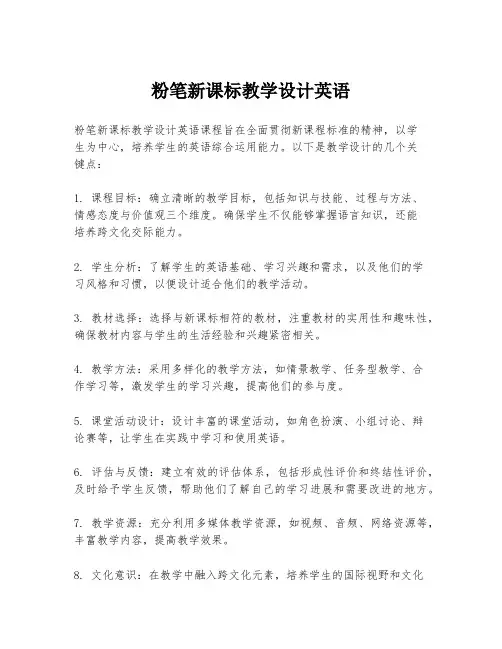 粉笔新课标教学设计英语

粉笔新课标教学设计英语课程旨在全面贯彻新课程标准的精神，以学生为中心，培养学生的英语综合运用能力。以下是教学设计的几个关键点：

1. 课程目标：确立清晰的教学目标，包括知识与技能、过程与方法、情感态度与价值观三个维度。确保学生不仅能够掌握语言知识，还能培养跨文化交际能力。

2. 学生分析：了解学生的英语基础、学习兴趣和需求，以及他们的学习风格和习惯，以便设计适合他们的教学活动。

3. 教材选择：选择与新课标相符的教材，注重教材的实用性和趣味性，确保教材内容与学生的生活经验和兴趣紧密相关。

4. 教学方法：采用多样化的教学方法，如情景教学、任务型教学、合作学习等，激发学生的学习兴趣，提高他们的参与度。

5. 课堂活动设计：设计丰富的课堂活动，如角色扮演、小组讨论、辩论赛等，让学生在实践中学习和使用英语。

6. 评估与反馈：建立有效的评估体系，包括形成性评价和终结性评价，及时给予学生反馈，帮助他们了解自己的学习进展和需要改进的地方。

7. 教学资源：充分利用多媒体教学资源，如视频、音频、网络资源等，丰富教学内容，提高教学效果。

8. 文化意识：在教学中融入跨文化元素，培养学生的国际视野和文化